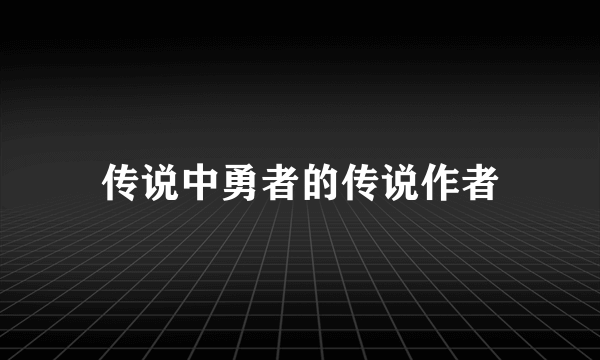 传说中勇者的传说作者